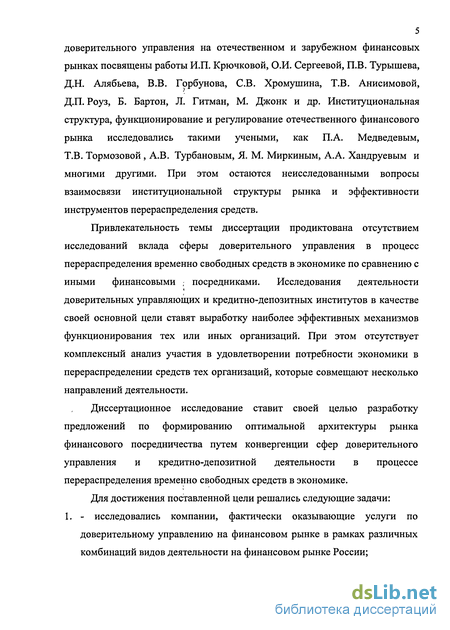 5

доверительного управления на отечественном и зарубежном финансовых рынках посвящены работы И.П. Крючковой, О.И. Сергеевой, П.В. Турышева, Д.Н. Алябьева, В.В. Горбунова, С.В. Хромушина, Т.В. Анисимовой, Д.П. Роуз, Б. Бартон, Л. Гитман, М. Джонк и др. Институциональная структура, функционирование и регулирование отечественного финансового рынка исследовались такими учеными, как П.А. Медведевым, Т.В. Тормозовой , А.В. Турбановым, Я. М. Миркиным, А.А. Хандруевым и многими другими. При этом остаются неисследованными вопросы взаимосвязи институциональной структуры рынка и эффективности инструментов перераспределения средств.

Привлекательность темы диссертации продиктована отсутствием исследований вклада сферы доверительного управления в процесс перераспределения временно свободных средств в экономике по сравнению с иными финансовыми посредниками. Исследования деятельности доверительных управляющих и кредитно-депозитных институтов в качестве своей основной цели ставят выработку наиболее эффективных механизмов функционирования тех или иных организаций. При этом отсутствует комплексный анализ участия в удовлетворении потребности экономики в перераспределении средств тех организаций, которые совмещают несколько направлений деятельности.

Диссертационное исследование ставит своей целью разработку предложений по формированию оптимальной архитектуры рынка финансового посредничества путем конвергенции сфер доверительного управления и кредитно-депозитной деятельности в процессе перераспределения временно свободных средств в экономике.

Для достижения поставленной цели решались следующие задачи:

1. - исследовались компании, фактически оказывающие услуги по доверительному управлению на финансовом рынке в рамках различных комбинаций видов деятельности на финансовом рынке России;

dsLib.net
библиотека диссертаций